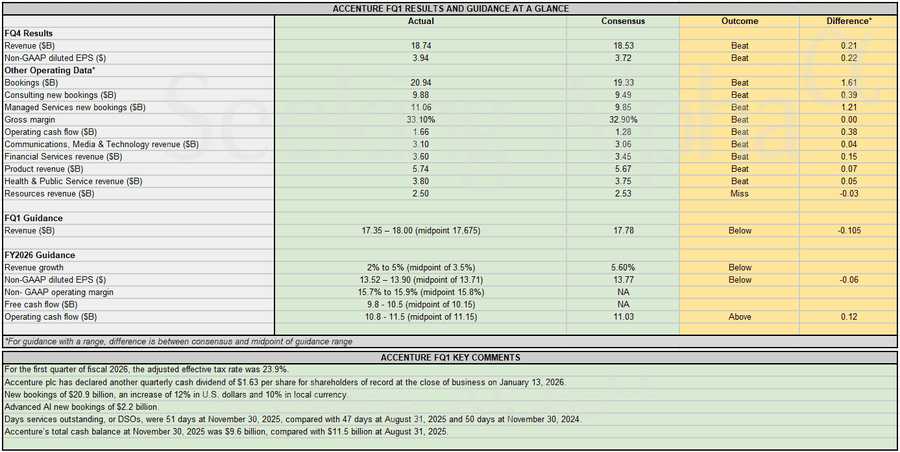 ACCENTURE FQ1 RESULTS AND GUIDANCE AT A GLANCE

| | Actual | Consensus | Outcome | Difference* |
|---|---|---|---|---|
| **FQ4 Results** | | | | |
| Revenue ($B) | 18.74 | 18.53 | Beat | 0.21 |
| Non-GAAP diluted EPS ($) | 3.94 | 3.72 | Beat | 0.22 |
| **Other Operating Data*** | | | | |
| Bookings ($B) | 20.94 | 19.33 | Beat | 1.61 |
| Consulting new bookings ($B) | 9.88 | 9.49 | Beat | 0.39 |
| Managed Services new bookings ($B) | 11.06 | 9.85 | Beat | 1.21 |
| Gross margin | 33.10% | 32.90% | Beat | 0.00 |
| Operating cash flow ($B) | 1.66 | 1.28 | Beat | 0.38 |
| Communications, Media & Technology revenue ($B) | 3.10 | 3.06 | Beat | 0.04 |
| Financial Services revenue ($B) | 3.60 | 3.45 | Beat | 0.15 |
| Product revenue ($B) | 5.74 | 5.67 | Beat | 0.07 |
| Health & Public Service revenue ($B) | 3.80 | 3.75 | Beat | 0.05 |
| Resources revenue ($B) | 2.50 | 2.53 | Miss | -0.03 |
| | | | | |
| **FQ1 Guidance** | | | | |
| Revenue ($B) | 17.35 – 18.00 (midpoint 17.675) | 17.78 | Below | -0.105 |
| | | | | |
| **FY2026 Guidance** | | | | |
| Revenue growth | 2% to 5% (midpoint of 3.5%) | 5.60% | Below | |
| Non-GAAP diluted EPS ($) | 13.52 – 13.90 (midpoint of 13.71) | 13.77 | Below | -0.06 |
| Non- GAAP operating margin | 15.7% to 15.9% (midpoint 15.8%) | NA | | |
| Free cash flow ($B) | 9.8 - 10.5 (midpoint of 10.15) | NA | | |
| Operating cash flow ($B) | 10.8 - 11.5 (midpoint of 11.15) | 11.03 | Above | 0.12 |

*For guidance with a range, difference is between consensus and midpoint of guidance range

ACCENTURE FQ1 KEY COMMENTS

For the first quarter of fiscal 2026, the adjusted effective tax rate was 23.9%.
Accenture plc has declared another quarterly cash dividend of $1.63 per share for shareholders of record at the close of business on January 13, 2026.
New bookings of $20.9 billion, an increase of 12% in U.S. dollars and 10% in local currency.
Advanced AI new bookings of $2.2 billion.
Days services outstanding, or DSOs, were 51 days at November 30, 2025, compared with 47 days at August 31, 2025 and 50 days at November 30, 2024.
Accenture's total cash balance at November 30, 2025 was $9.6 billion, compared with $11.5 billion at August 31, 2025.